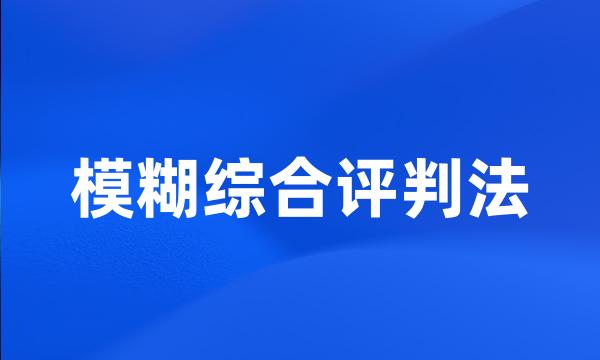 模糊综合评判法